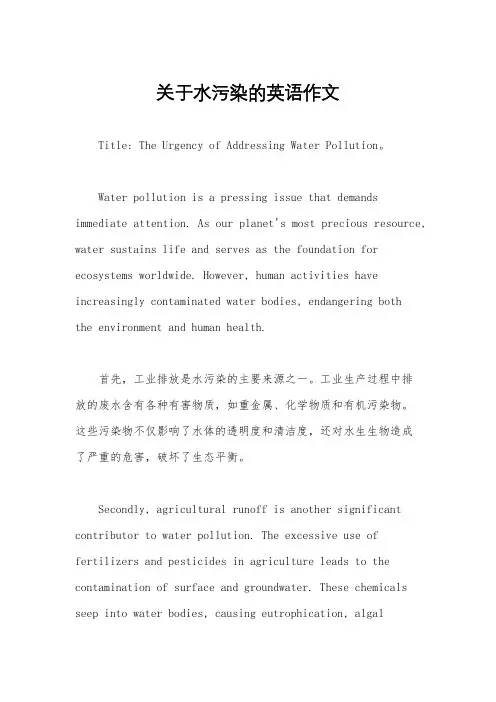 关于水污染的英语作文

Title: The Urgency of Addressing Water Pollution。

Water pollution is a pressing issue that demands immediate attention. As our planet's most precious resource, water sustains life and serves as the foundation for ecosystems worldwide. However, human activities have increasingly contaminated water bodies, endangering both the environment and human health.

首先，工业排放是水污染的主要来源之一。工业生产过程中排放的废水含有各种有害物质，如重金属、化学物质和有机污染物。这些污染物不仅影响了水体的透明度和清洁度，还对水生生物造成了严重的危害，破坏了生态平衡。

Secondly, agricultural runoff is another significant contributor to water pollution. The excessive use of fertilizers and pesticides in agriculture leads to the contamination of surface and groundwater. These chemicals seep into water bodies, causing eutrophication, algal